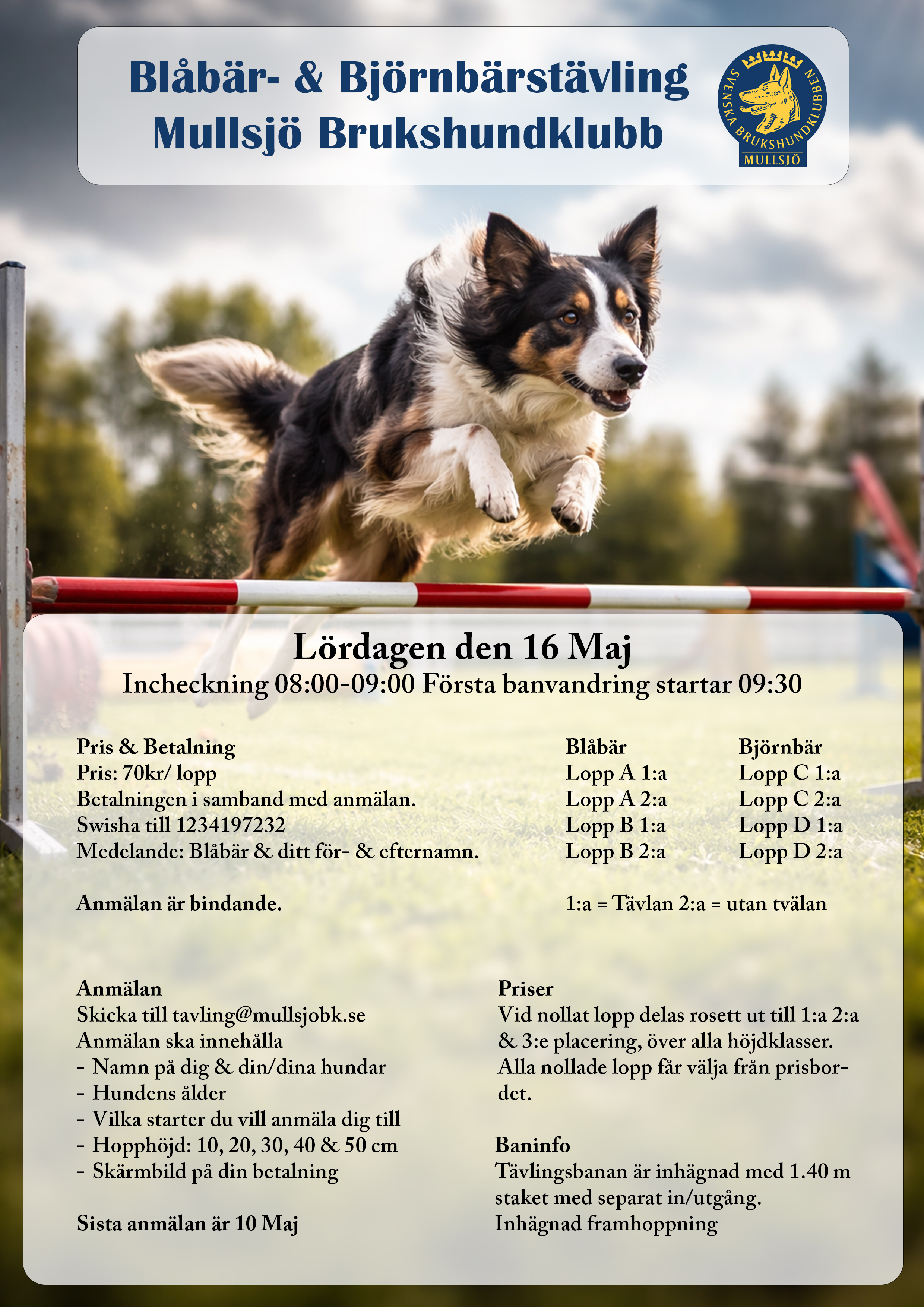 Blåbär- & Björnbärstävling
Mullsjö Brukshundklubb

SVENSKA BRUKSHUNDKLUBBEN
MULLSJÖ

Lördagen den 16 Maj
Incheckning 08:00-09:00 Första banvandring startar 09:30

Pris & Betalning
Pris: 70kr/ lopp
Betalningen i samband med anmälan.
Swisha till 1234197232
Medelande: Blåbär & ditt för- & efternamn.

Anmälan är bindande.

Blåbär
Lopp A 1:a
Lopp A 2:a
Lopp B 1:a
Lopp B 2:a

Björnbär
Lopp C 1:a
Lopp C 2:a
Lopp D 1:a
Lopp D 2:a

1:a = Tävlan 2:a = utan tvälan

Anmälan
Skicka till tavling@mullsjobk.se
Anmälan ska innehålla
- Namn på dig & din/dina hundar
- Hundens ålder
- Vilka starter du vill anmäla dig till
- Hopphöjd: 10, 20, 30, 40 & 50 cm
- Skärmbild på din betalning

Sista anmälan är 10 Maj

Priser
Vid nollat lopp delas rosett ut till 1:a 2:a & 3:e placering, över alla höjdklasser. Alla nollade lopp får välja från prisbordet.

Baninfo
Tävlingsbanan är inhägnad med 1.40 m staket med separat in/utgång.
Inhägnad framhoppning